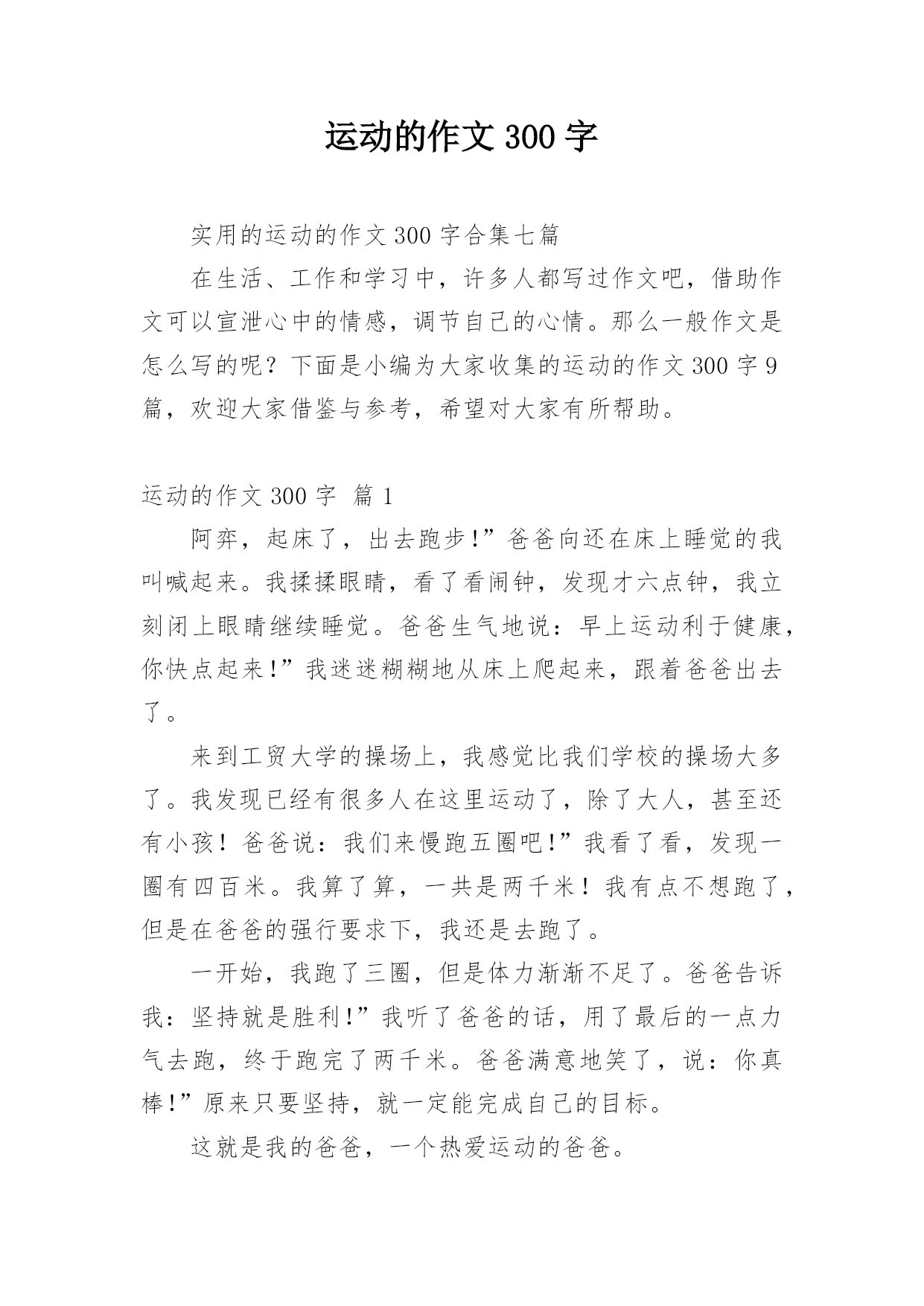 运动的作文 300 字

实用的运动的作文 300 字合集七篇

在生活、工作和学习中，许多人都写过作文吧，借助作文可以宣泄心中的情感，调节自己的心情。那么一般作文是怎么写的呢？下面是小编为大家收集的运动的作文 300 字 9 篇，欢迎大家借鉴与参考，希望对大家有所帮助。

运动的作文 300 字 篇 1

阿弈，起床了，出去跑步!”爸爸向还在床上睡觉的我叫喊起来。我揉揉眼睛，看了看闹钟，发现才六点钟，我立刻闭上眼睛继续睡觉。爸爸生气地说：早上运动利于健康，你快点起来!”我迷迷糊糊地从床上爬起来，跟着爸爸出去了。

来到工贸大学的操场上，我感觉比我们学校的操场大多了。我发现已经有很多人在这里运动了，除了大人，甚至还有小孩！爸爸说：我们来慢跑五圈吧!”我看了看，发现一圈有四百米。我算了算，一共是两千米！我有点不想跑了，但是在爸爸的强行要求下，我还是去跑了。

一开始，我跑了三圈，但是体力渐渐不足了。爸爸告诉我：坚持就是胜利!”我听了爸爸的话，用了最后的一点力气去跑，终于跑完了两千米。爸爸满意地笑了，说：你真棒!”原来只要坚持，就一定能完成自己的目标。

这就是我的爸爸，一个热爱运动的爸爸。